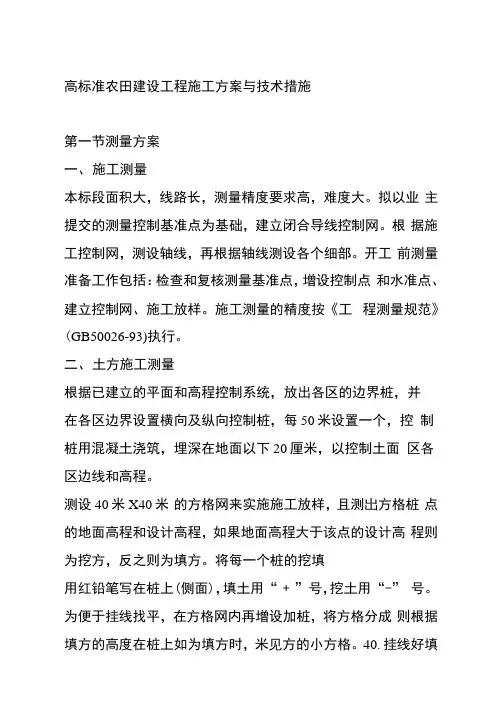 高标准农田建设工程施工方案与技术措施

第一节测量方案

一、施工测量

本标段面积大，线路长，测量精度要求高，难度大。拟以业 主提交的测量控制基准点为基础，建立闭合导线控制网。根 据施工控制网，测设轴线，再根据轴线测设各个细部。开工 前测量准备工作包括：检查和复核测量基准点，增设控制点 和水准点、建立控制网、施工放样。施工测量的精度按《工 程测量规范》(GB50026-93)执行。

二、土方施工测量

根据已建立的平面和高程控制系统，放出各区的边界桩，并在各区边界设置横向及纵向控制桩，每 50 米设置一个，控 制桩用混凝土浇筑，埋深在地面以下 20 厘米，以控制土面 区各区边线和高程。

测设 40 米 X40 米 的方格网来实施施工放样，且测出方格桩 点的地面高程和设计高程，如果地面高程大于该点的设计高 程则为挖方，反之则为填方。将每一个桩的挖填

用红铅笔写在桩上(侧面)，填土用“ + ”号，挖土用“-” 号。为便于挂线找平，在方格网内再增设加桩，将方格分成 则根据填方的高度在桩上如为填方时，米见方的小方格。40. 挂线好填